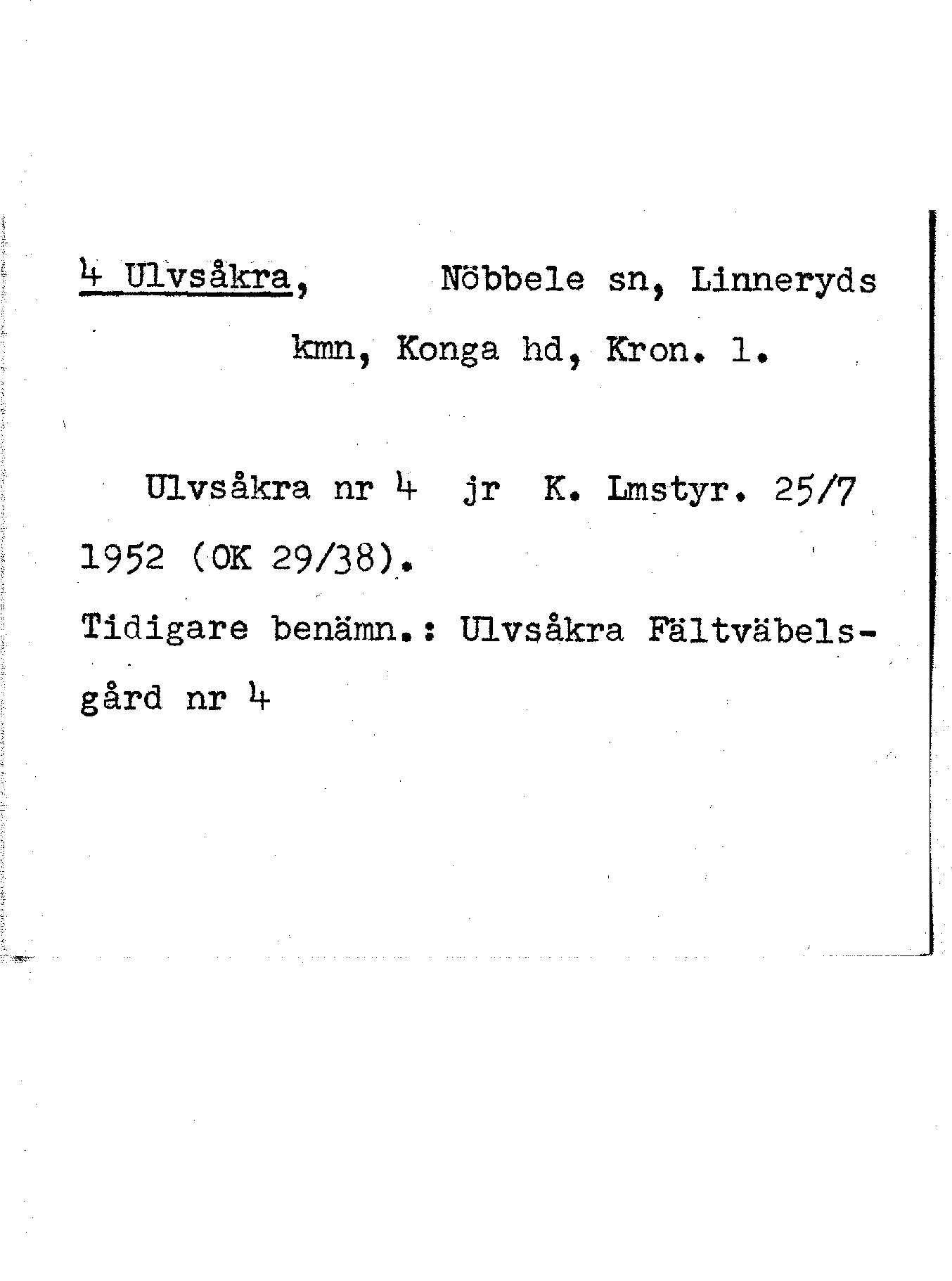 4 Ulvsåkra, Nöbbele sn, Linneryds kmn, Konga hd, Kron. l.

Ulvsåkra nr 4 jr K. Lmstyr. 25/7 1952 (OK 29/38).

Tidigare benämn.: Ulvsåkra Fältväbelsgård nr 4